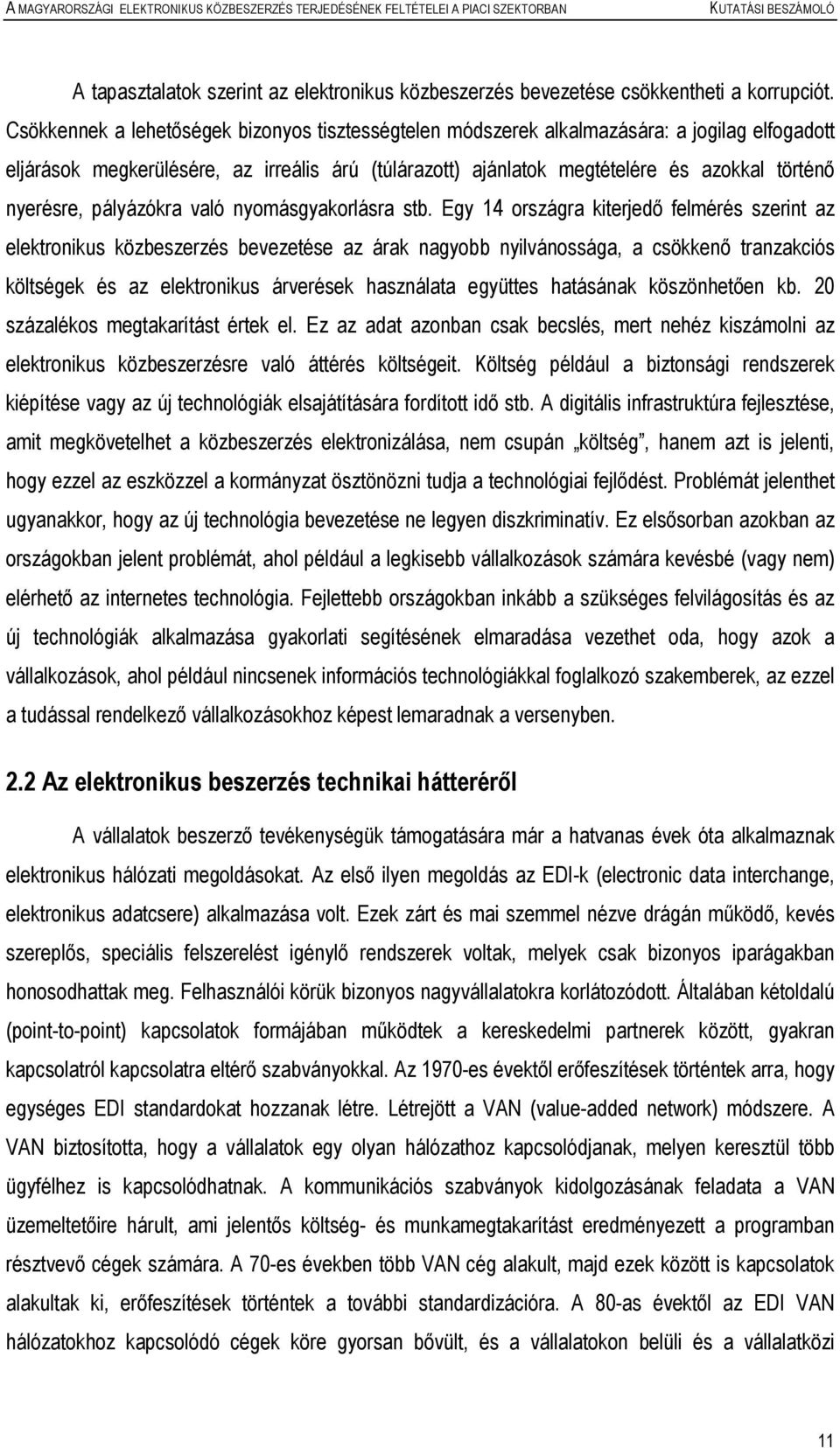 A MAGYARORSZÁGI ELEKTRONIKUS KÖZBESZERZÉS TERJEDÉSÉNEK FELTÉTELEI A PIACI SZEKTORBAN KUTATÁSI BESZÁMOLÓ

A tapasztalatok szerint az elektronikus közbeszerzés bevezetése csökkentheti a korrupciót. Csökkennek a lehetőségek bizonyos tisztességtelen módszerek alkalmazására: a jogilag elfogadott eljárások megkerülésére, az irreális árú (túlárazott) ajánlatok megtételére és azokkal történő nyerésre, pályázókra való nyomásgyakorlásra stb. Egy 14 országra kiterjedő felmérés szerint az elektronikus közbeszerzés bevezetése az árak nagyobb nyilvánossága, a csökkenő tranzakciós költségek és az elektronikus árverések használata együttes hatásának köszönhetően kb. 20 százalékos megtakarítást értek el. Ez az adat azonban csak becslés, mert nehéz kiszámolni az elektronikus közbeszerzésre való áttérés költségeit. Költség például a biztonsági rendszerek kiépítése vagy az új technológiák elsajátítására fordított idő stb. A digitális infrastruktúra fejlesztése, amit megkövetelhet a közbeszerzés elektronizálása, nem csupán „költség”, hanem azt is jelenti, hogy ezzel az eszközzel a kormányzat ösztönözni tudja a technológiai fejlődést. Problémát jelenthet ugyanakkor, hogy az új technológia bevezetése ne legyen diszkriminatív. Ez elsősorban azokban az országokban jelent problémát, ahol például a legkisebb vállalkozások számára kevésbé (vagy nem) elérhető az internetes technológia. Fejlettebb országokban inkább a szükséges felvilágosítás és az új technológiák alkalmazása gyakorlati segítésének elmaradása vezethet oda, hogy azok a vállalkozások, ahol például nincsenek információs technológiákkal foglalkozó szakemberek, az ezzel a tudással rendelkező vállalkozásokhoz képest lemaradnak a versenyben.

2.2 Az elektronikus beszerzés technikai hátteréről

A vállalatok beszerző tevékenységük támogatására már a hatvanas évek óta alkalmaznak elektronikus hálózati megoldásokat. Az első ilyen megoldás az EDI-k (electronic data interchange, elektronikus adatcsere) alkalmazása volt. Ezek zárt és mai szemmel nézve drágán működő, kevés szereplős, speciális felszerelést igénylő rendszerek voltak, melyek csak bizonyos iparágakban honosodhattak meg. Felhasználói körük bizonyos nagyvállalatokra korlátozódott. Általában kétoldalú (point-to-point) kapcsolatok formájában működtek a kereskedelmi partnerek között, gyakran kapcsolatról kapcsolatra eltérő szabványokkal. Az 1970-es évektől erőfeszítések történtek arra, hogy egységes EDI standardokat hozzanak létre. Létrejött a VAN (value-added network) módszere. A VAN biztosította, hogy a vállalatok egy olyan hálózathoz kapcsolódjanak, melyen keresztül több ügyfélhez is kapcsolódhatnak. A kommunikációs szabványok kidolgozásának feladata a VAN üzemeltetőire hárult, ami jelentős költség- és munkamegtakarítást eredményezett a programban résztvevő cégek számára. A 70-es években több VAN cég alakult, majd ezek között is kapcsolatok alakultak ki, erőfeszítések történtek a további standardizációra. A 80-as évektől az EDI VAN hálózatokhoz kapcsolódó cégek köre gyorsan bővült, és a vállalatokon belüli és a vállalatközi

11